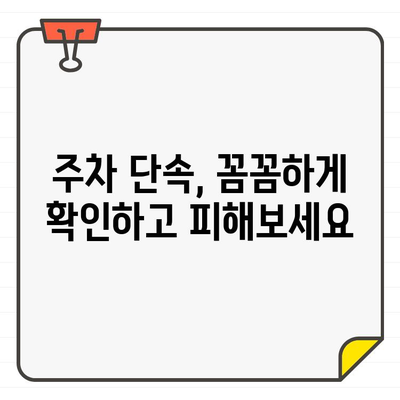 주차 단속, 꼼꼼하게
확인하고 피해보세요